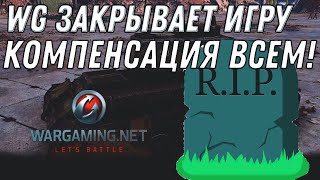 WG ЗАКРЫВАЕТ ИГРУ
КОМПЕНСАЦИЯ ВСЕМ!

R.I.P.

WARGAMING.NET
LET'S BATTLE